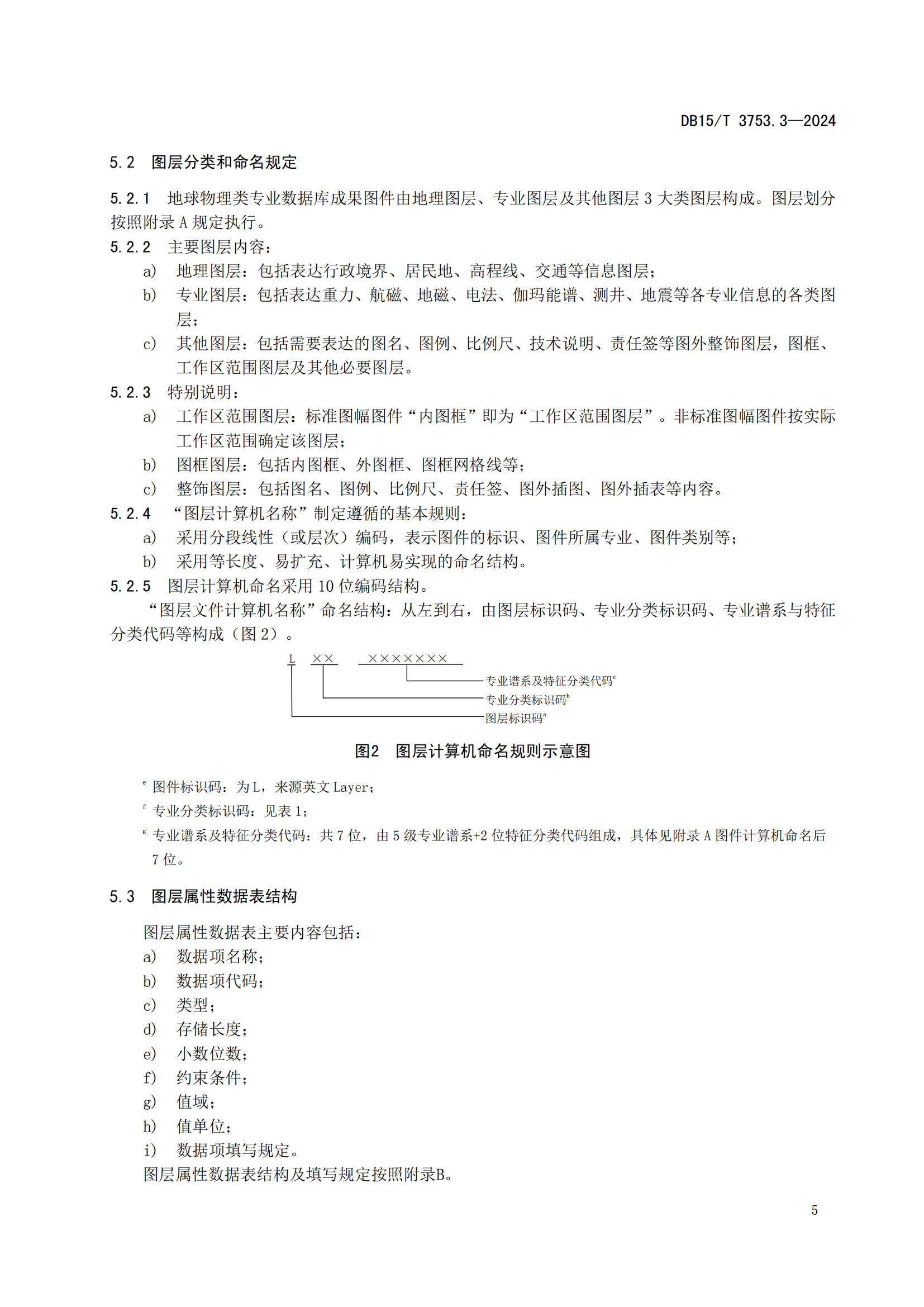 DB15/T 3753.3—2024

5.2 图层分类和命名规定

5.2.1 地球物理类专业数据库成果图件由地理图层、专业图层及其他图层 3 大类图层构成。图层划分按照附录 A 规定执行。

5.2.2 主要图层内容：

a) 地理图层：包括表达行政境界、居民地、高程线、交通等信息图层；

b) 专业图层：包括表达重力、航磁、地磁、电法、伽玛能谱、测井、地震等各专业信息的各类图层；

c) 其他图层：包括需要表达的图名、图例、比例尺、技术说明、责任签等图外整饰图层，图框、工作区范围图层及其他必要图层。

5.2.3 特别说明：

a) 工作区范围图层：标准图幅图件“内图框”即为“工作区范围图层”。非标准图幅图件按实际工作区范围确定该图层；

b) 图框图层：包括内图框、外图框、图框网格线等；

c) 整饰图层：包括图名、图例、比例尺、责任签、图外插图、图外插表等内容。

5.2.4 “图层计算机名称”制定遵循的基本规则：

a) 采用分段线性（或层次）编码，表示图件的标识、图件所属专业、图件类别等；

b) 采用等长度、易扩充、计算机易实现的命名结构。

5.2.5 图层计算机命名采用 10 位编码结构。

“图层文件计算机名称”命名结构：从左到右，由图层标识码、专业分类标识码、专业谱系与特征分类代码等构成（图 2）。

L ×× ×××××××

专业谱系及特征分类代码$^c$

专业分类标识码$^b$

图层标识码$^a$

图2 图层计算机命名规则示意图

$^e$ 图件标识码：为 L，来源英文 Layer；

$^f$ 专业分类标识码：见表 1；

$^g$ 专业谱系及特征分类代码：共 7 位，由 5 级专业谱系+2 位特征分类代码组成，具体见附录 A 图件计算机命名后 7 位。

5.3 图层属性数据表结构

图层属性数据表主要内容包括：

a) 数据项名称；

b) 数据项代码；

c) 类型；

d) 存储长度；

e) 小数位数；

f) 约束条件；

g) 值域；

h) 值单位；

i) 数据项填写规定。

图层属性数据表结构及填写规定按照附录B。

5